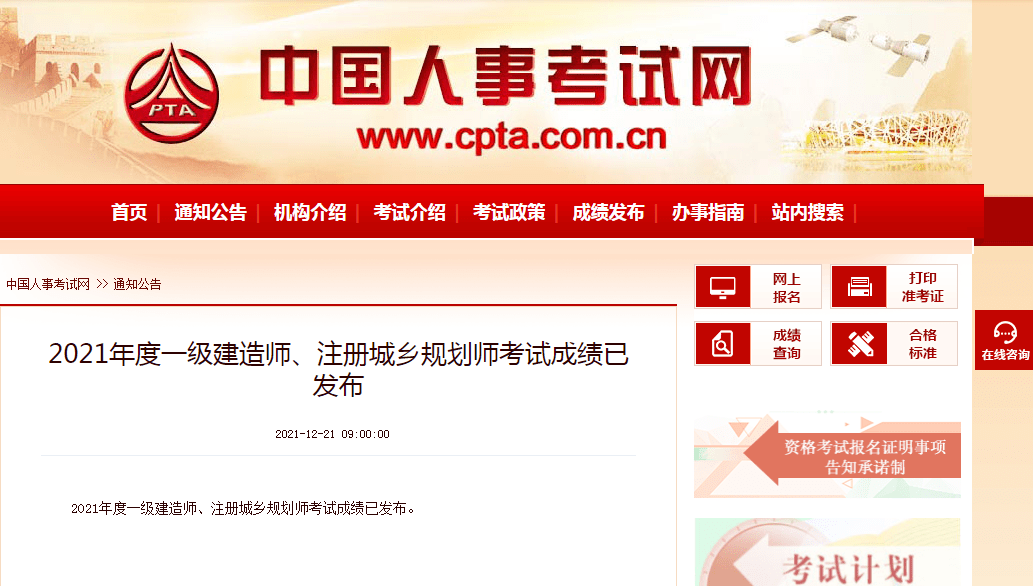 PTA

中国人事考试网

www.cpta.com.cn

首页 | 通知公告 | 机构介绍 | 考试介绍 | 考试政策 | 成绩发布 | 办事指南 | 站内搜索 |

中国人事考试网 >> 通知公告

2021年度一级建造师、注册城乡规划师考试成绩已发布

2021-12-21 09:00:00

2021年度一级建造师、注册城乡规划师考试成绩已发布。

网上报名

打印准考证

成绩查询

合格标准

在线咨询

资格考试报名证明事项告知承诺制

考试计划